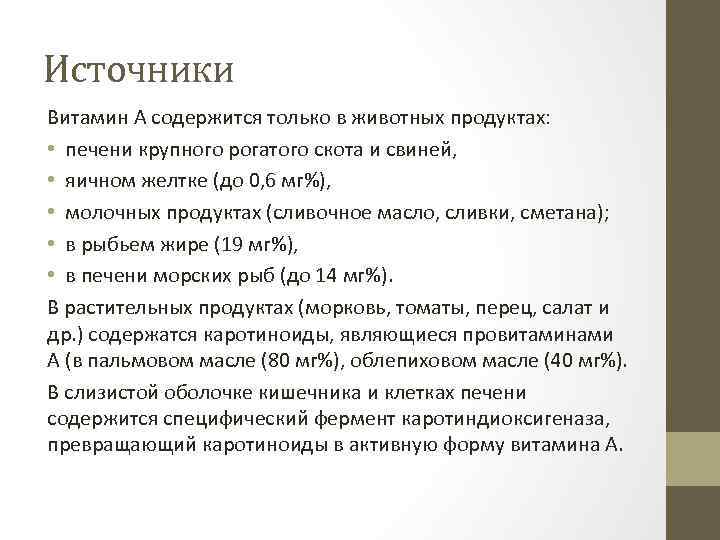 Источники

Витамин А содержится только в животных продуктах:

• печени крупного рогатого скота и свиней,
• яичном желтке (до 0,6 мг%),
• молочных продуктах (сливочное масло, сливки, сметана);
• в рыбьем жире (19 мг%),
• в печени морских рыб (до 14 мг%).

В растительных продуктах (морковь, томаты, перец, салат и др.) содержатся каротиноиды, являющиеся провитаминами А (в пальмовом масле (80 мг%), облепиховом масле (40 мг%).

В слизистой оболочке кишечника и клетках печени содержится специфический фермент каротиндиоксигеназа, превращающий каротиноиды в активную форму витамина А.